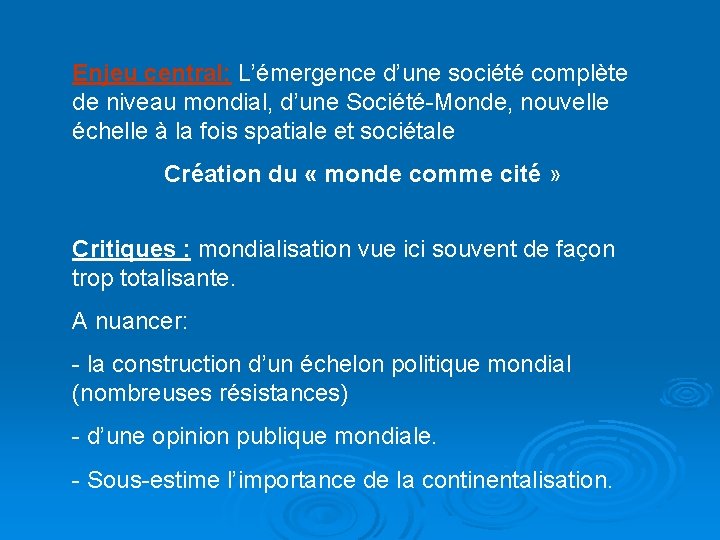 Enjeu central: L'émergence d'une société complète de niveau mondial, d'une Société-Monde, nouvelle échelle à la fois spatiale et sociétale

Création du « monde comme cité »

Critiques : mondialisation vue ici souvent de façon trop totalisante.

A nuancer:

- la construction d'un échelon politique mondial (nombreuses résistances)

- d'une opinion publique mondiale.

- Sous-estime l'importance de la continentalisation.